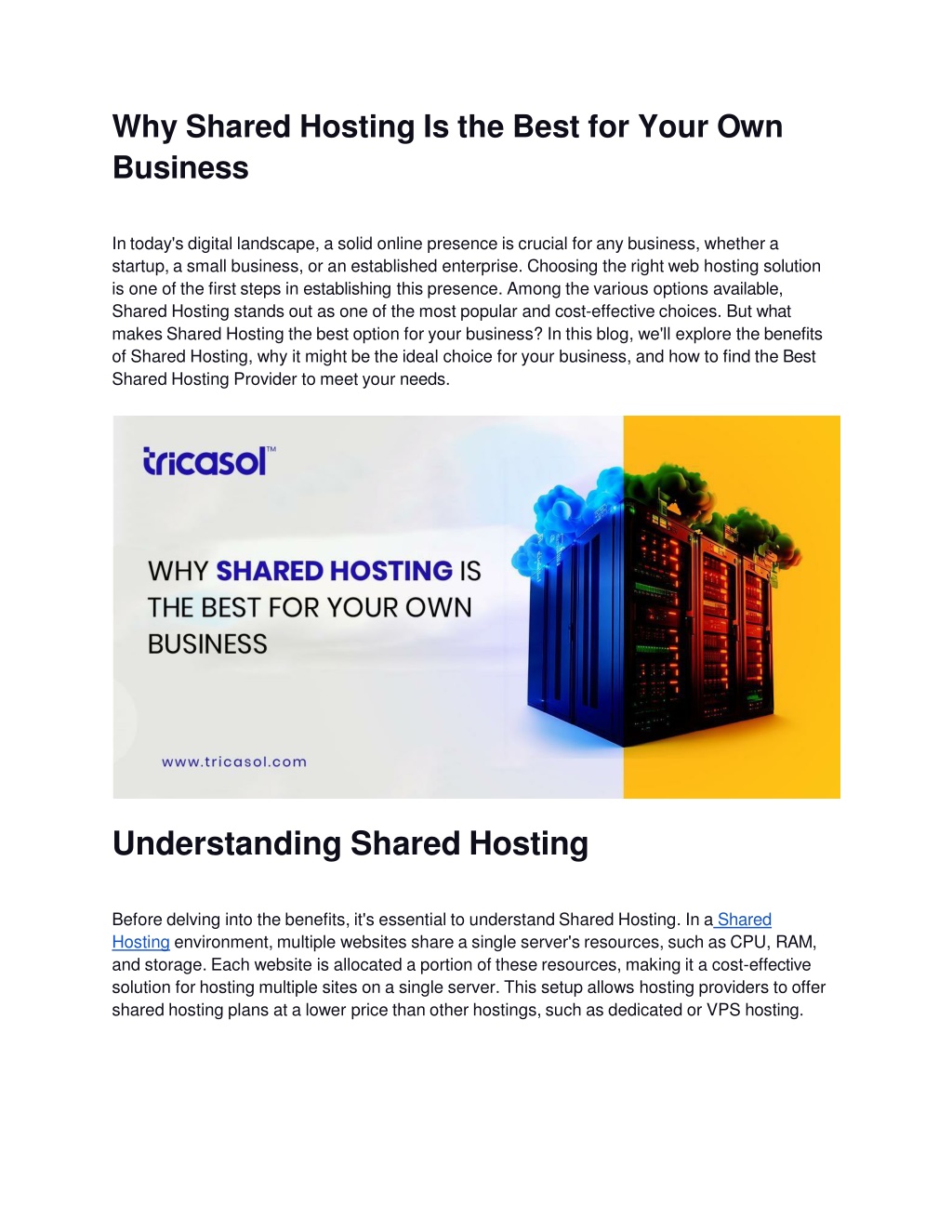 Why Shared Hosting Is the Best for Your Own Business

In today's digital landscape, a solid online presence is crucial for any business, whether a startup, a small business, or an established enterprise. Choosing the right web hosting solution is one of the first steps in establishing this presence. Among the various options available, Shared Hosting stands out as one of the most popular and cost-effective choices. But what makes Shared Hosting the best option for your business? In this blog, we'll explore the benefits of Shared Hosting, why it might be the ideal choice for your business, and how to find the Best Shared Hosting Provider to meet your needs.

tricasol™

WHY SHARED HOSTING IS THE BEST FOR YOUR OWN BUSINESS

www.tricasol.com

Understanding Shared Hosting

Before delving into the benefits, it's essential to understand Shared Hosting. In a Shared Hosting environment, multiple websites share a single server's resources, such as CPU, RAM, and storage. Each website is allocated a portion of these resources, making it a cost-effective solution for hosting multiple sites on a single server. This setup allows hosting providers to offer shared hosting plans at a lower price than other hostings, such as dedicated or VPS hosting.